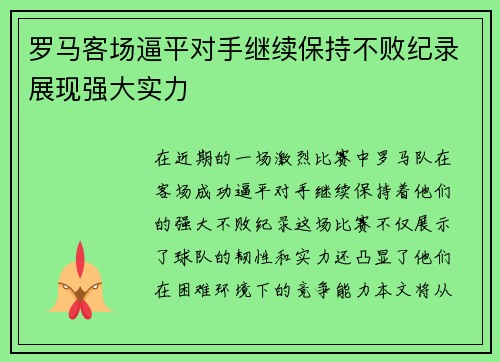 罗马客场逼平对手继续保持不败纪录展现强大实力

在近期的一场激烈比赛中罗马队在客场成功逼平对手继续保持着他们的强大不败纪录这场比赛不仅展示了球队的韧性和实力还凸显了他们在困难环境下的竞争能力本文将从